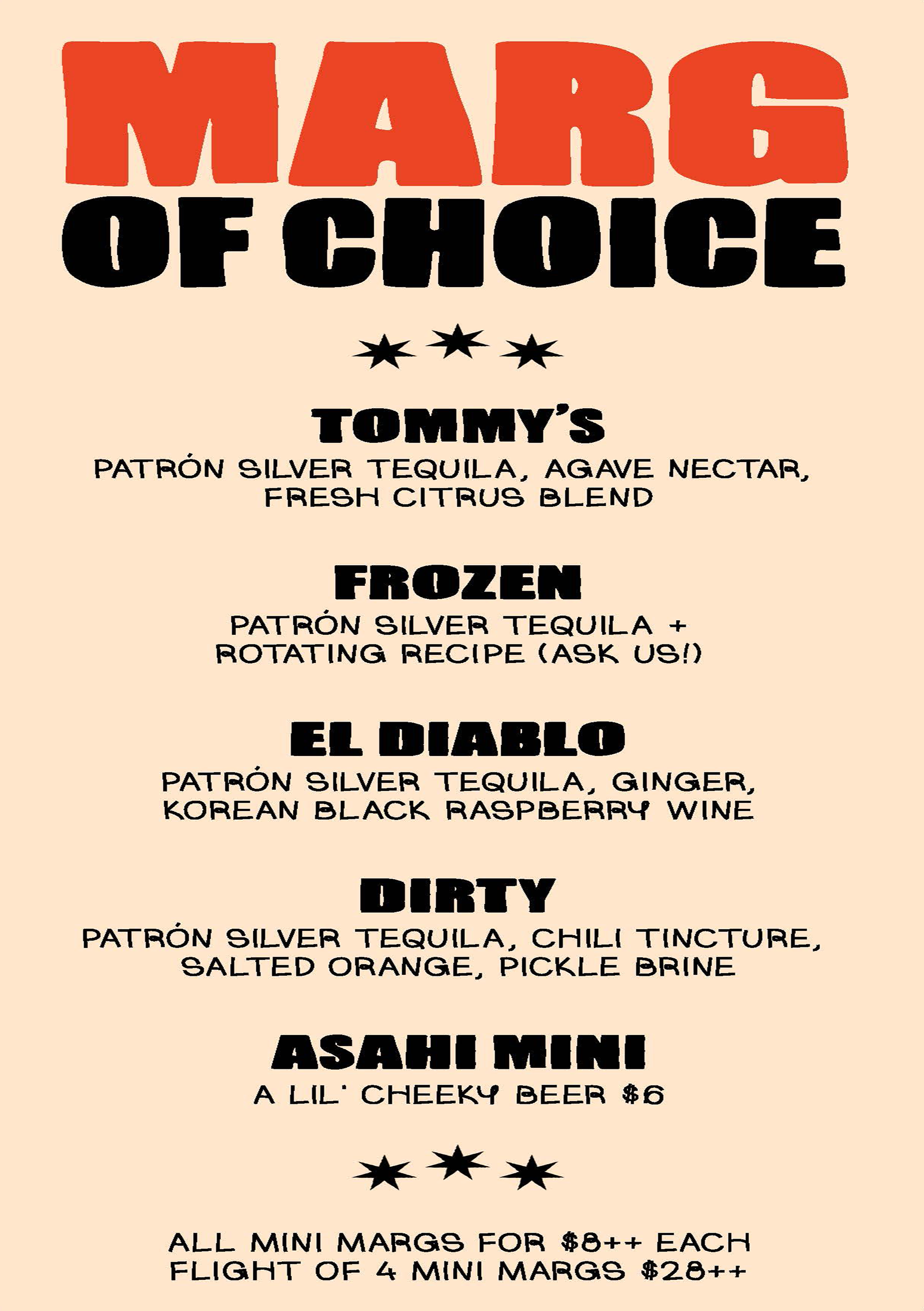 MARG
OF CHOICE

TOMMY'S
PATRÓN SILVER TEQUILA, AGAVE NECTAR, FRESH CITRUS BLEND

FROZEN
PATRÓN SILVER TEQUILA + ROTATING RECIPE (ASK US!)

EL DIABLO
PATRÓN SILVER TEQUILA, GINGER, KOREAN BLACK RASPBERRY WINE

DIRTY
PATRÓN SILVER TEQUILA, CHILI TINCTURE, SALTED ORANGE, PICKLE BRINE

ASAHI MINI
A LIL' CHEEKY BEER $6

ALL MINI MARGS FOR $8++ EACH
FLIGHT OF 4 MINI MARGS $28++